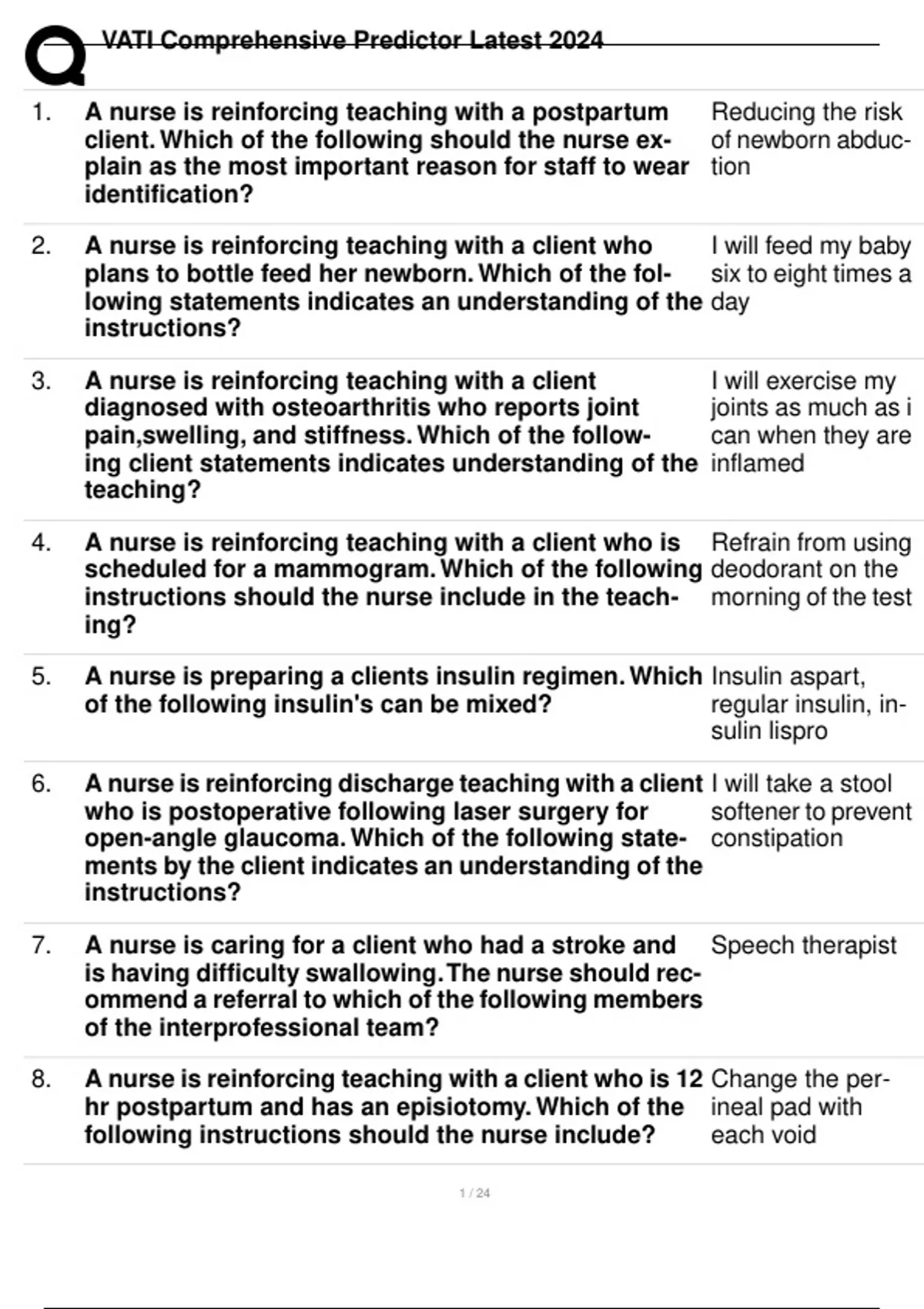 VATI Comprehensive Predictor Latest 2024

| | | |
|---|---|---|
| 1. | A nurse is reinforcing teaching with a postpartum client. Which of the following should the nurse explain as the most important reason for staff to wear identification? | Reducing the risk of newborn abduction |
| 2. | A nurse is reinforcing teaching with a client who plans to bottle feed her newborn. Which of the following statements indicates an understanding of the instructions? | I will feed my baby six to eight times a day |
| 3. | A nurse is reinforcing teaching with a client diagnosed with osteoarthritis who reports joint pain,swelling, and stiffness. Which of the following client statements indicates understanding of the teaching? | I will exercise my joints as much as i can when they are inflamed |
| 4. | A nurse is reinforcing teaching with a client who is scheduled for a mammogram. Which of the following instructions should the nurse include in the teaching? | Refrain from using deodorant on the morning of the test |
| 5. | A nurse is preparing a clients insulin regimen. Which of the following insulin's can be mixed? | Insulin aspart, regular insulin, insulin lispro |
| 6. | A nurse is reinforcing discharge teaching with a client who is postoperative following laser surgery for open-angle glaucoma. Which of the following statements by the client indicates an understanding of the instructions? | I will take a stool softener to prevent constipation |
| 7. | A nurse is caring for a client who had a stroke and is having difficulty swallowing. The nurse should recommend a referral to which of the following members of the interprofessional team? | Speech therapist |
| 8. | A nurse is reinforcing teaching with a client who is 12 hr postpartum and has an episiotomy. Which of the following instructions should the nurse include? | Change the perineal pad with each void |

1 / 24